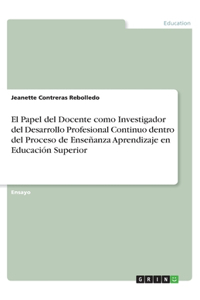 Education

Jeanette Contreras Rebolledo

El Papel del Docente como Investigador del Desarrollo Profesional Continuo dentro del Proceso de Enseñanza Aprendizaje en Educación Superior

Ensayo

GRIN